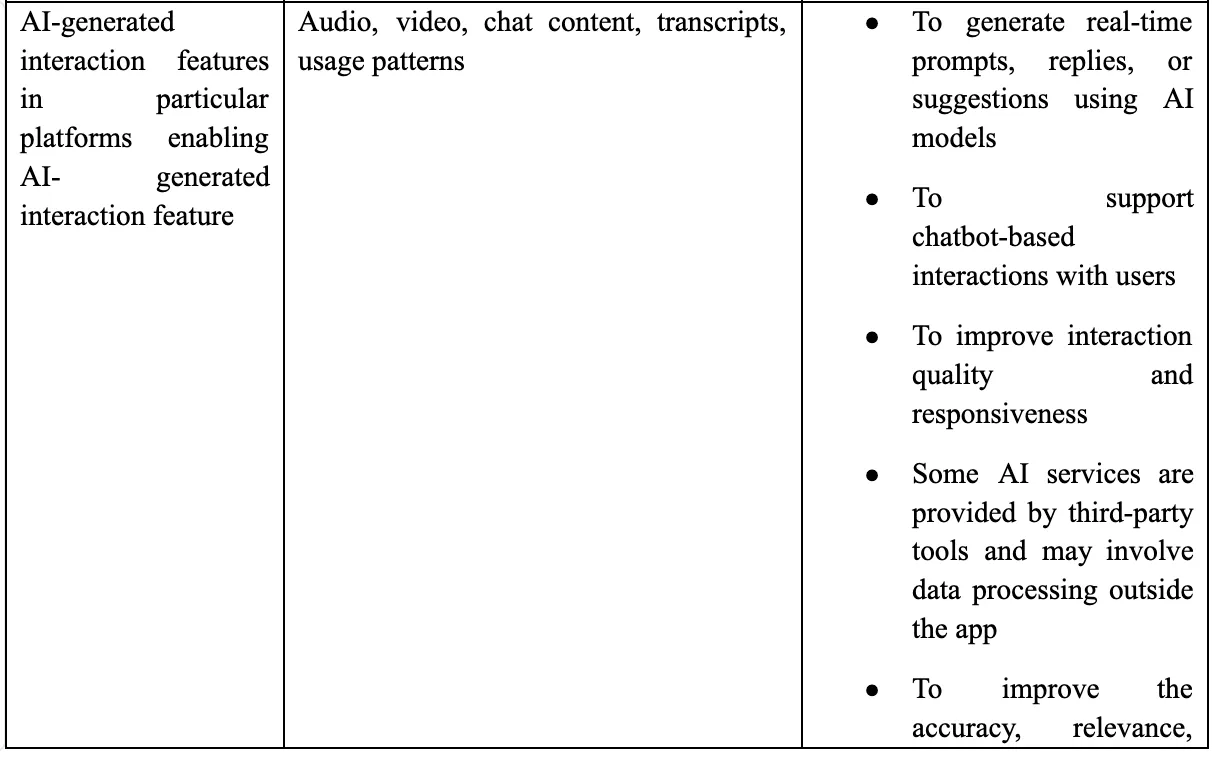 | AI-generated interaction features in particular platforms enabling AI- generated interaction feature | Audio, video, chat content, transcripts, usage patterns | • To generate real-time prompts, replies, or suggestions using AI models • To support chatbot-based interactions with users • To improve interaction quality and responsiveness • Some AI services are provided by third-party tools and may involve data processing outside the app • To improve the accuracy, relevance, |
|---|---|---|